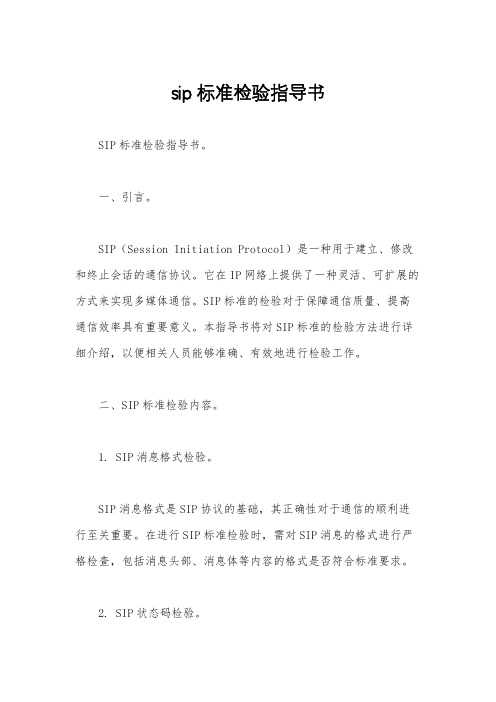 sip 标准检验指导书

SIP 标准检验指导书。

一、引言。

SIP（Session Initiation Protocol）是一种用于建立、修改和终止会话的通信协议。它在 IP 网络上提供了一种灵活、可扩展的方式来实现多媒体通信。SIP 标准的检验对于保障通信质量、提高通信效率具有重要意义。本指导书将对 SIP 标准的检验方法进行详细介绍，以便相关人员能够准确、有效地进行检验工作。

二、SIP 标准检验内容。

1. SIP 消息格式检验。

SIP 消息格式是 SIP 协议的基础，其正确性对于通信的顺利进行至关重要。在进行 SIP 标准检验时，需对 SIP 消息的格式进行严格检查，包括消息头部、消息体等内容的格式是否符合标准要求。

2. SIP 状态码检验。